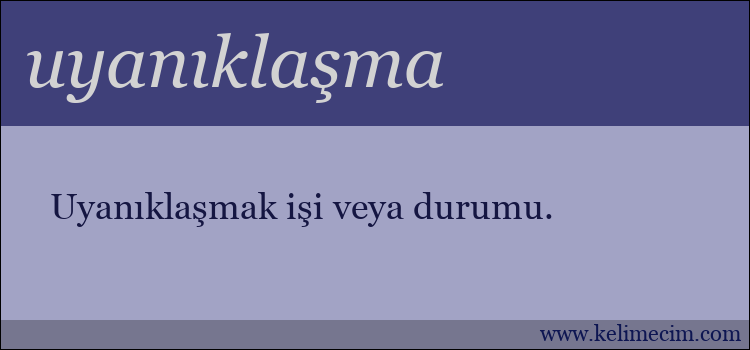 uyanıklaşma

Uyanıklaşmak işi veya durumu.

www.kelimecim.com